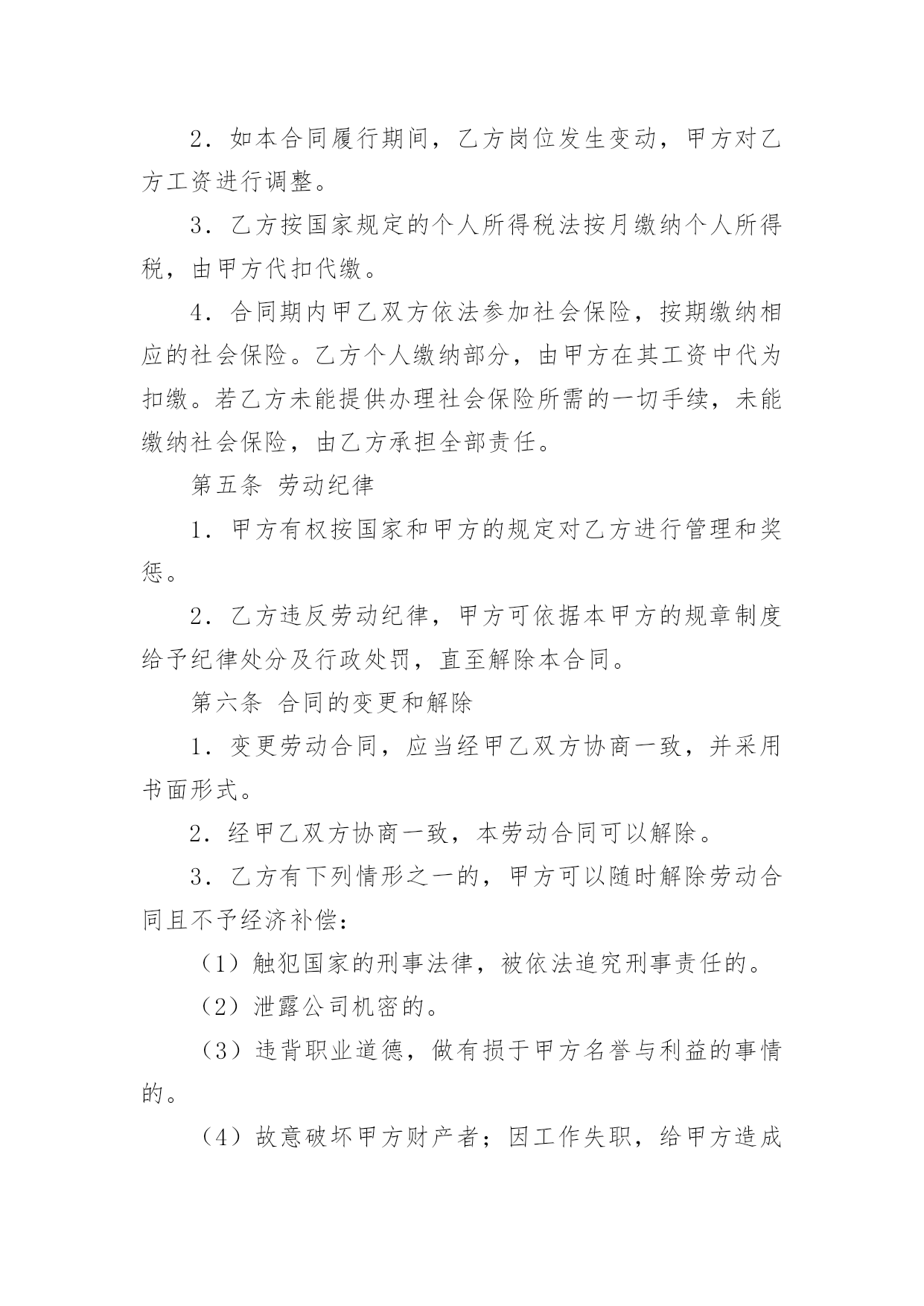 2．如本合同履行期间，乙方岗位发生变动，甲方对乙方工资进行调整。

3．乙方按国家规定的个人所得税法按月缴纳个人所得税，由甲方代扣代缴。

4．合同期内甲乙双方依法参加社会保险，按期缴纳相应的社会保险。乙方个人缴纳部分，由甲方在其工资中代为扣缴。若乙方未能提供办理社会保险所需的一切手续，未能缴纳社会保险，由乙方承担全部责任。

第五条 劳动纪律

1．甲方有权按国家和甲方的规定对乙方进行管理和奖惩。

2．乙方违反劳动纪律，甲方可依据本甲方的规章制度给予纪律处分及行政处罚，直至解除本合同。

第六条 合同的变更和解除

1．变更劳动合同，应当经甲乙双方协商一致，并采用书面形式。

2．经甲乙双方协商一致，本劳动合同可以解除。

3．乙方有下列情形之一的，甲方可以随时解除劳动合同且不予经济补偿：

（1）触犯国家的刑事法律，被依法追究刑事责任的。

（2）泄露公司机密的。

（3）违背职业道德，做有损于甲方名誉与利益的事情的。

（4）故意破坏甲方财产者；因工作失职，给甲方造成